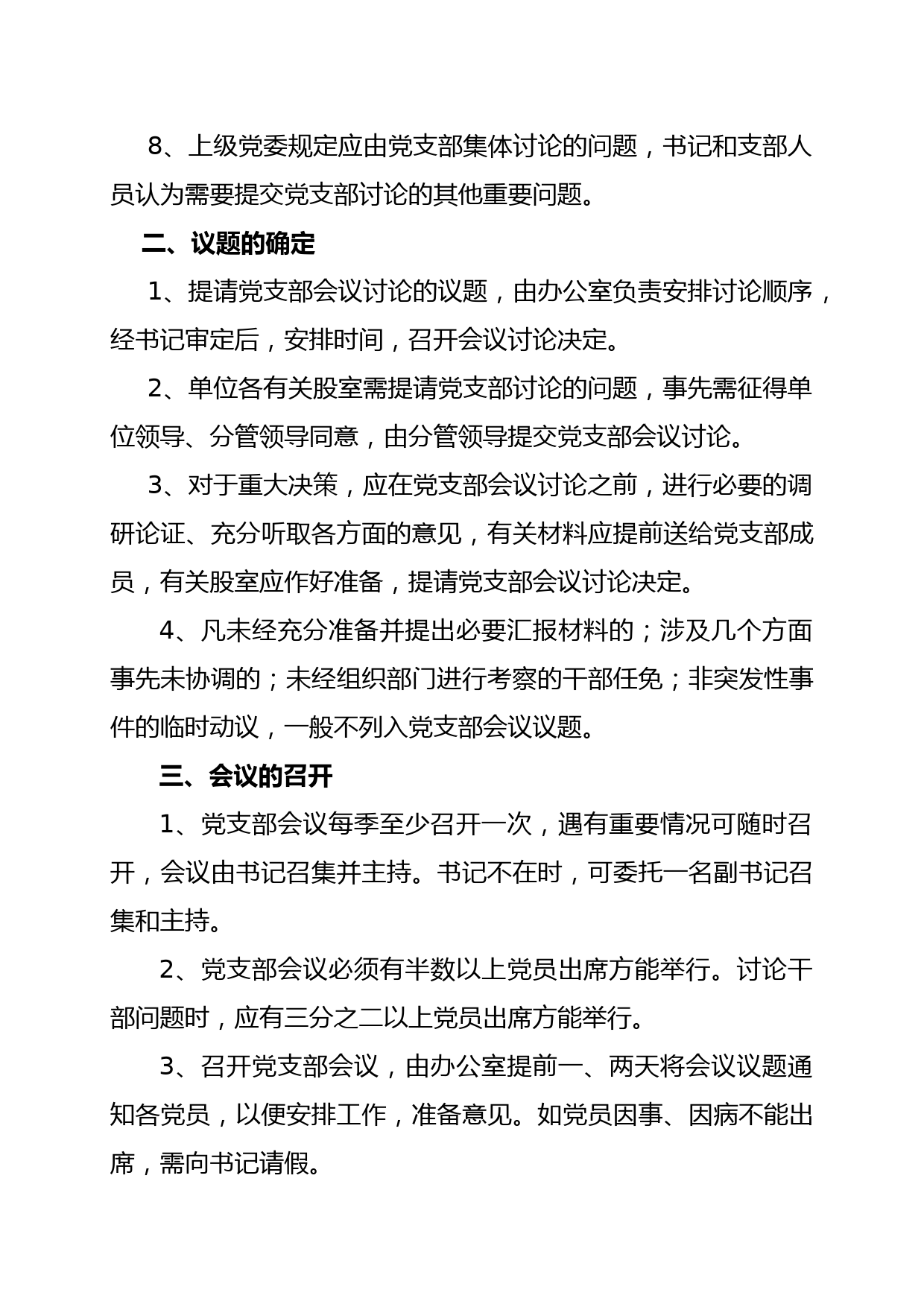 8、上级党委规定应由党支部集体讨论的问题，书记和支部人员认为需要提交党支部讨论的其他重要问题。

二、议题的确定

1、提请党支部会议讨论的议题，由办公室负责安排讨论顺序，经书记审定后，安排时间，召开会议讨论决定。

2、单位各有关股室需提请党支部讨论的问题，事先需征得单位领导、分管领导同意，由分管领导提交党支部会议讨论。

3、对于重大决策，应在党支部会议讨论之前，进行必要的调研论证、充分听取各方面的意见，有关材料应提前送给党支部成员，有关股室应作好准备，提请党支部会议讨论决定。

4、凡未经充分准备并提出必要汇报材料的；涉及几个方面事先未协调的；未经组织部门进行考察的干部任免；非突发性事件的临时动议，一般不列入党支部会议议题。

三、会议的召开

1、党支部会议每季至少召开一次，遇有重要情况可随时召开，会议由书记召集并主持。书记不在时，可委托一名副书记召集和主持。

2、党支部会议必须有半数以上党员出席方能举行。讨论干部问题时，应有三分之二以上党员出席方能举行。

3、召开党支部会议，由办公室提前一、两天将会议议题通知各党员，以便安排工作，准备意见。如党员因事、因病不能出席，需向书记请假。